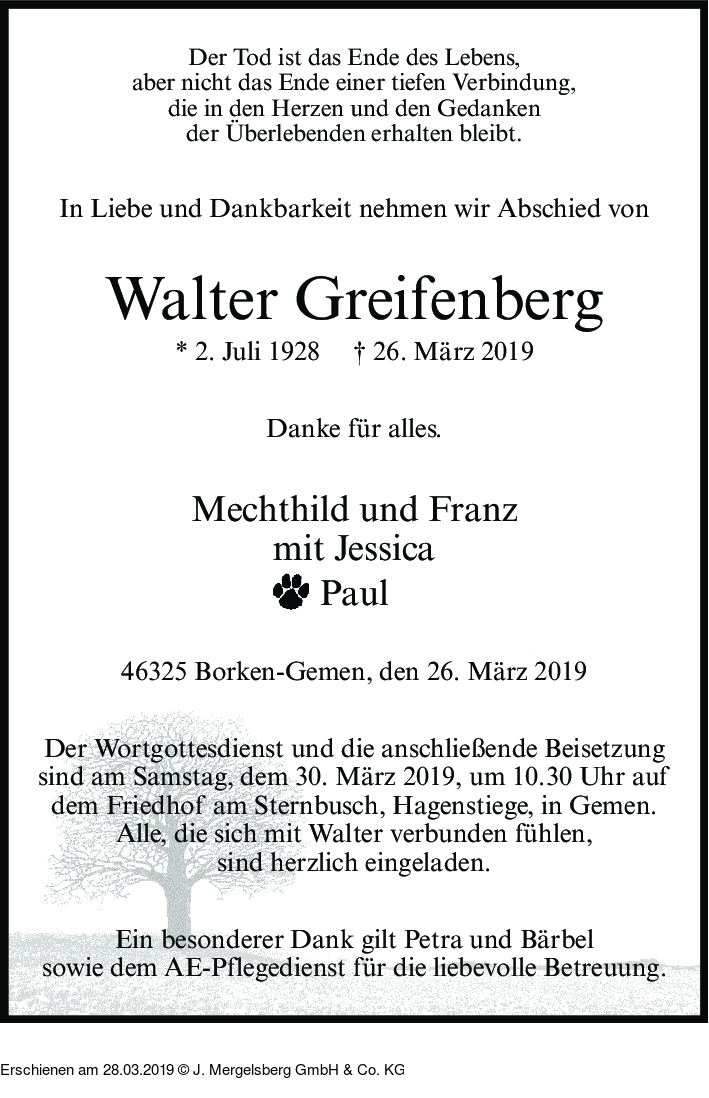 Der Tod ist das Ende des Lebens,
aber nicht das Ende einer tiefen Verbindung,
die in den Herzen und den Gedanken
der Überlebenden erhalten bleibt.

In Liebe und Dankbarkeit nehmen wir Abschied von

Walter Greifenberg

* 2. Juli 1928 † 26. März 2019

Danke für alles.

Mechthild und Franz
mit Jessica
Paul

46325 Borken-Gemen, den 26. März 2019

Der Wortgottesdienst und die anschließende Beisetzung sind am Samstag, dem 30. März 2019, um 10.30 Uhr auf dem Friedhof am Sternbusch, Hagenstiege, in Gemen. Alle, die sich mit Walter verbunden fühlen, sind herzlich eingeladen.

Ein besonderer Dank gilt Petra und Bärbel sowie dem AE-Pflegedienst für die liebevolle Betreuung.

Erschienen am 28.03.2019 © J. Mergelsberg GmbH & Co. KG